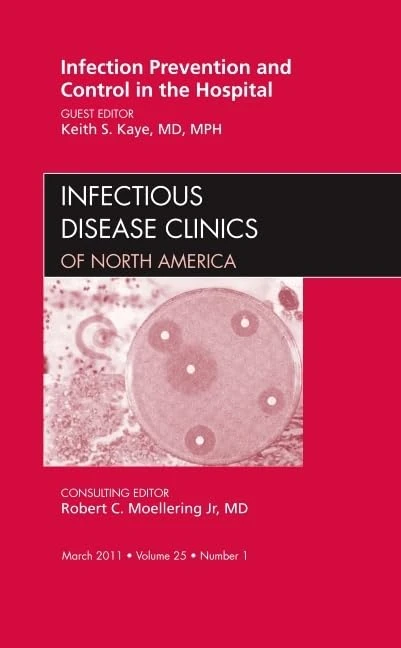 Infection Prevention and Control in the Hospital

GUEST EDITOR
Keith S. Kaye, MD, MPH

INFECTIOUS DISEASE CLINICS
OF NORTH AMERICA

CONSULTING EDITOR
Robert C. Moellering Jr, MD

March 2011 • Volume 25 • Number 1